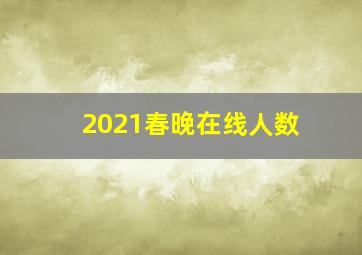 2021春晚在线人数